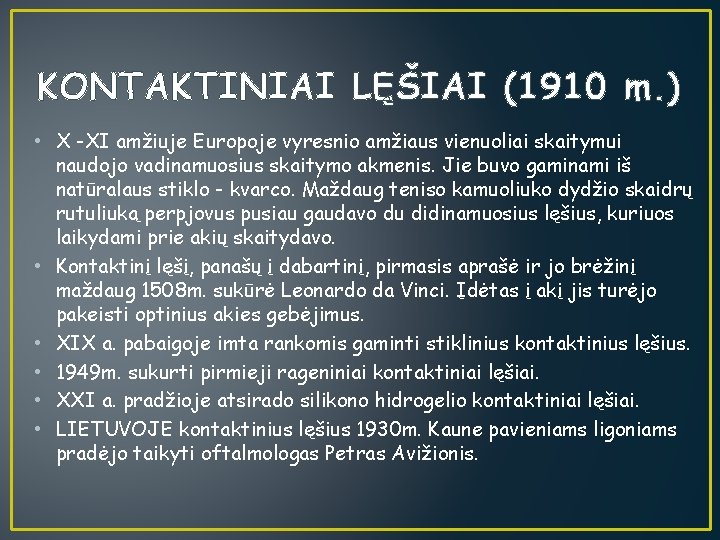 KONTAKTINIAI LĘŠIAI (1910 m.)

• X -XI amžiuje Europoje vyresnio amžiaus vienuoliai skaitymui naudojo vadinamuosius skaitymo akmenis. Jie buvo gaminami iš natūralaus stiklo - kvarco. Maždaug teniso kamuoliuko dydžio skaidrų rutuliuką perpjovus pusiau gaudavo du didinamuosius lęšius, kuriuos laikydami prie akių skaitydavo.
• Kontaktinį lęšį, panašų į dabartinį, pirmasis aprašė ir jo brėžinį maždaug 1508m. sukūrė Leonardo da Vinci. Įdėtas į akį jis turėjo pakeisti optinius akies gebėjimus.
• XIX a. pabaigoje imta rankomis gaminti stiklinius kontaktinius lęšius.
• 1949m. sukurti pirmieji rageniniai kontaktiniai lęšiai.
• XXI a. pradžioje atsirado silikono hidrogelio kontaktiniai lęšiai.
• LIETUVOJE kontaktinius lęšius 1930m. Kaune pavieniams ligoniams pradėjo taikyti oftalmologas Petras Avižionis.